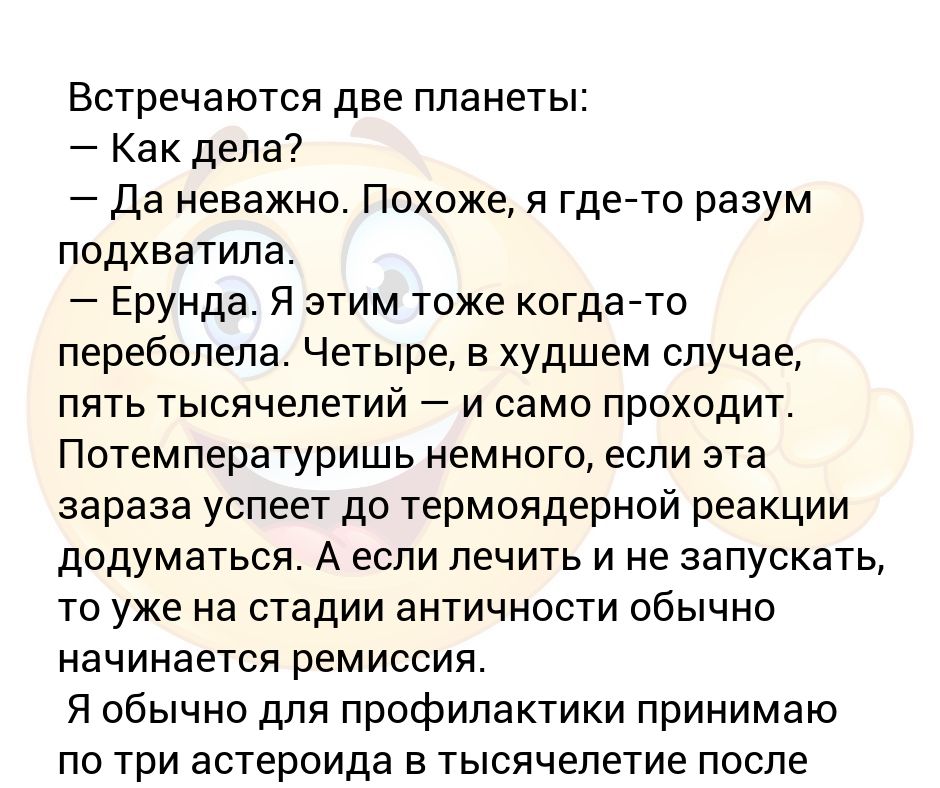 Встречаются две планеты:
— Как дела?
— Да неважно. Похоже, я где-то разум подхватила.
— Ерунда. Я этим тоже когда-то переболела. Четыре, в худшем случае, пять тысячелетий — и само проходит. Потемпературишь немного, если эта зараза успеет до термоядерной реакции додуматься. А если лечить и не запускать, то уже на стадии античности обычно начинается ремиссия.
Я обычно для профилактики принимаю по три астероида в тысячелетие после